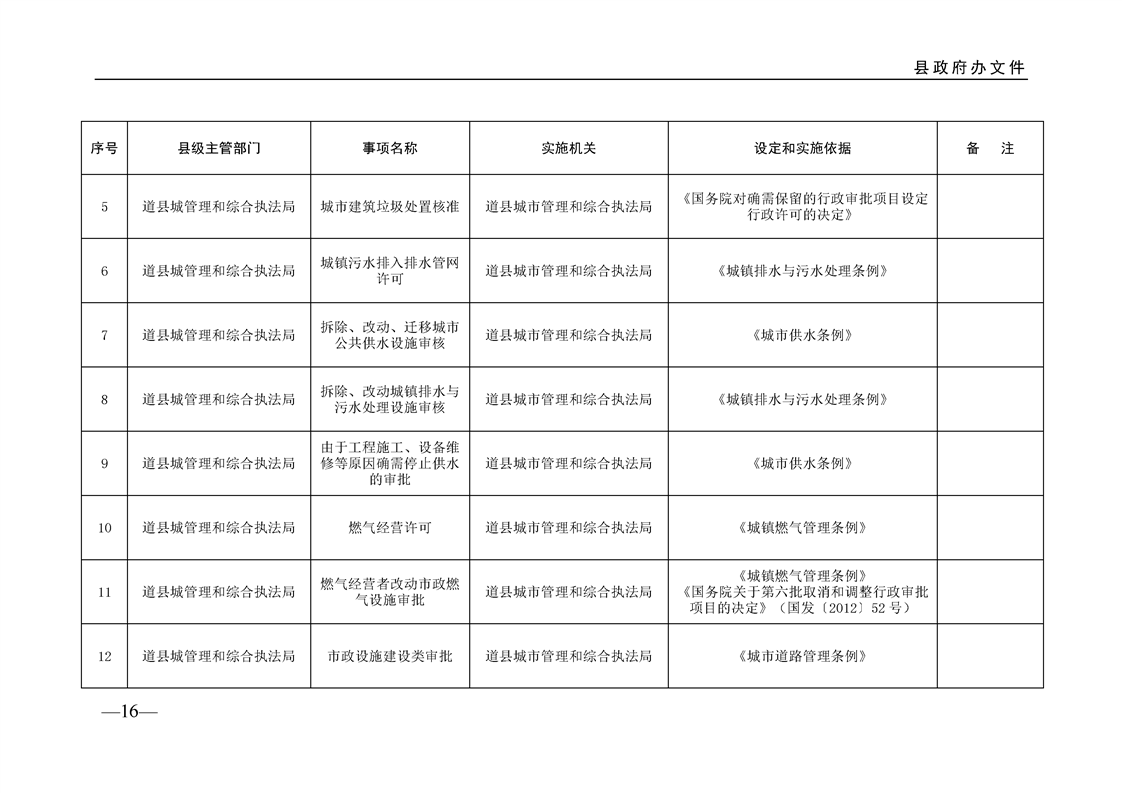 县政府办文件

| 序号 | 县级主管部门 | 事项名称 | 实施机关 | 设定和实施依据 | 备　注 |
|---|---|---|---|---|---|
| 5 | 道县城管理和综合执法局 | 城市建筑垃圾处置核准 | 道县城市管理和综合执法局 | 《国务院对确需保留的行政审批项目设定行政许可的决定》 | |
| 6 | 道县城管理和综合执法局 | 城镇污水排入排水管网许可 | 道县城市管理和综合执法局 | 《城镇排水与污水处理条例》 | |
| 7 | 道县城管理和综合执法局 | 拆除、改动、迁移城市公共供水设施审核 | 道县城市管理和综合执法局 | 《城市供水条例》 | |
| 8 | 道县城管理和综合执法局 | 拆除、改动城镇排水与污水处理设施审核 | 道县城市管理和综合执法局 | 《城镇排水与污水处理条例》 | |
| 9 | 道县城管理和综合执法局 | 由于工程施工、设备维修等原因确需停止供水的审批 | 道县城市管理和综合执法局 | 《城市供水条例》 | |
| 10 | 道县城管理和综合执法局 | 燃气经营许可 | 道县城市管理和综合执法局 | 《城镇燃气管理条例》 | |
| 11 | 道县城管理和综合执法局 | 燃气经营者改动市政燃气设施审批 | 道县城市管理和综合执法局 | 《城镇燃气管理条例》《国务院关于第六批取消和调整行政审批项目的决定》（国发〔2012〕52号） | |
| 12 | 道县城管理和综合执法局 | 市政设施建设类审批 | 道县城市管理和综合执法局 | 《城市道路管理条例》 | |

—16—